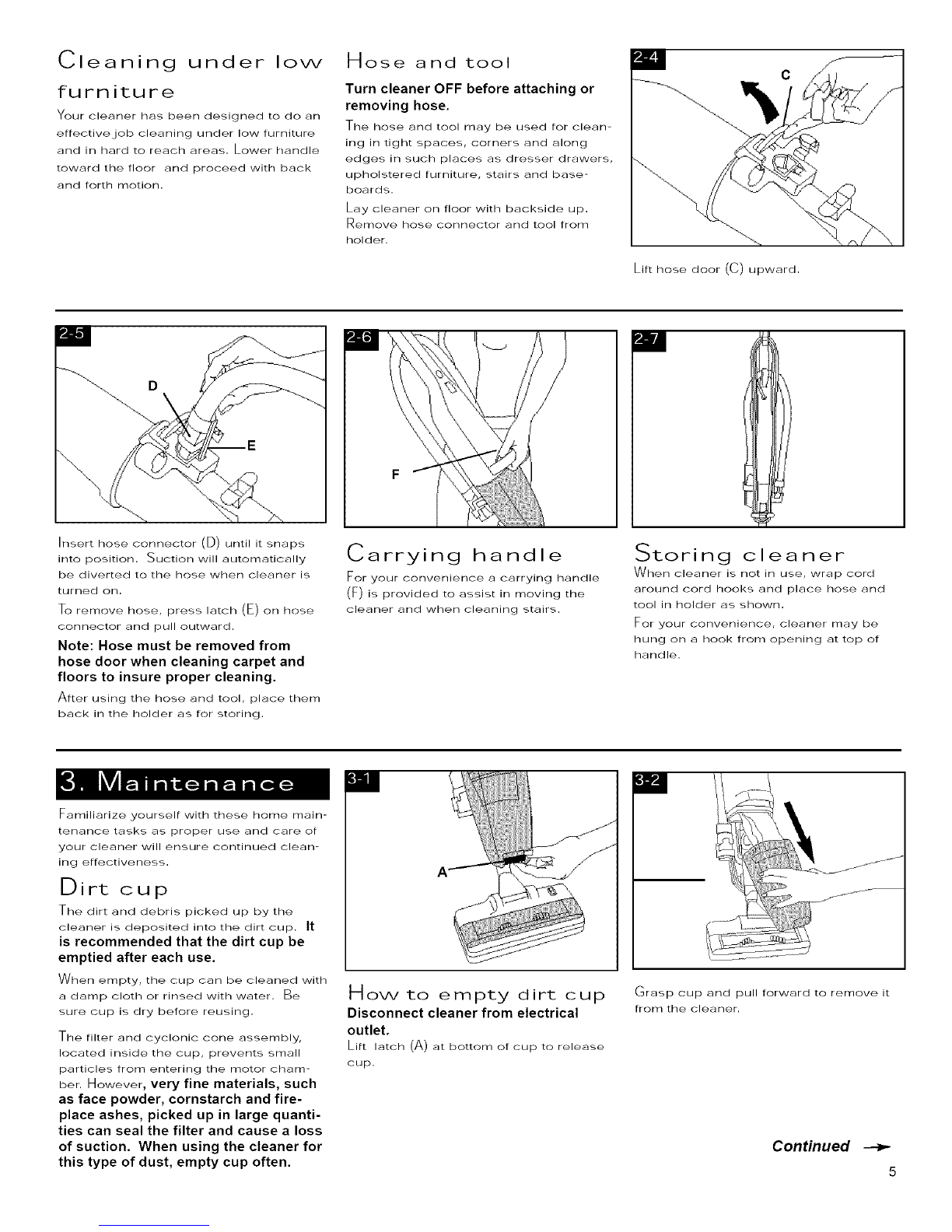 Cleaning under low furniture

Your cleaner has been designed to do an effective job cleaning under low furniture and in hard to reach areas. Lower handle toward the floor and proceed with back and forth motion.

Hose and tool

Turn cleaner OFF before attaching or removing hose.

The hose and tool may be used for cleaning in tight spaces, corners and along edges in such places as dresser drawers, upholstered furniture, stairs and baseboards.

Lay cleaner on floor with backside up. Remove hose connector and tool from holder.

2-4

C

Lift hose door (C) upward.

2-5

D

E

Insert hose connector (D) until it snaps into position. Suction will automatically be diverted to the hose when cleaner is turned on.

To remove hose, press latch (E) on hose connector and pull outward.

Note: Hose must be removed from hose door when cleaning carpet and floors to insure proper cleaning.

After using the hose and tool, place them back in the holder as for storing.

2-6

F

Carrying handle

For your convenience a carrying handle (F) is provided to assist in moving the cleaner and when cleaning stairs.

2-7

Storing cleaner

When cleaner is not in use, wrap cord around cord hooks and place hose and tool in holder as shown.

For your convenience, cleaner may be hung on a hook from opening at top of handle.

3. Maintenance

Familiarize yourself with these home maintenance tasks as proper use and care of your cleaner will ensure continued cleaning effectiveness.

Dirt cup

The dirt and debris picked up by the cleaner is deposited into the dirt cup. It is recommended that the dirt cup be emptied after each use.

When empty, the cup can be cleaned with a damp cloth or rinsed with water. Be sure cup is dry before reusing.

The filter and cyclonic cone assembly, located inside the cup, prevents small particles from entering the motor chamber. However, very fine materials, such as face powder, cornstarch and fireplace ashes, picked up in large quantities can seal the filter and cause a loss of suction. When using the cleaner for this type of dust, empty cup often.

3-1

A

How to empty dirt cup

Disconnect cleaner from electrical outlet.

Lift latch (A) at bottom of cup to release cup.

3-2

Grasp cup and pull forward to remove it from the cleaner.

Continued

5